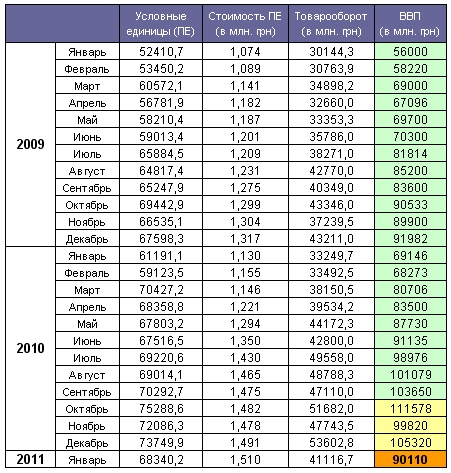 | | | Условные единицы (ПЕ) | Стоимость ПЕ (в млн. грн) | Товарооборот (в млн. грн) | ВВП (в млн. грн) |
|---|---|---|---|---|---|
| 2009 | Январь | 52410,7 | 1,074 | 30144,3 | 56000 |
| | Февраль | 53450,2 | 1,089 | 30763,9 | 58220 |
| | Март | 60572,1 | 1,141 | 34898,2 | 69000 |
| | Апрель | 56781,9 | 1,182 | 32660,0 | 67096 |
| | Май | 58210,4 | 1,187 | 33353,3 | 69700 |
| | Июнь | 59013,4 | 1,201 | 35786,0 | 70300 |
| | Июль | 65884,5 | 1,209 | 38271,0 | 81814 |
| | Август | 64817,4 | 1,231 | 42770,0 | 85200 |
| | Сентябрь | 65247,9 | 1,275 | 40349,0 | 83600 |
| | Октябрь | 69442,9 | 1,299 | 43346,0 | 90533 |
| | Ноябрь | 66535,1 | 1,304 | 37239,5 | 89900 |
| | Декабрь | 67598,3 | 1,317 | 43211,0 | 91982 |
| 2010 | Январь | 61191,1 | 1,130 | 33249,7 | 69146 |
| | Февраль | 59123,5 | 1,155 | 33492,5 | 68273 |
| | Март | 70427,2 | 1,146 | 38150,5 | 80706 |
| | Апрель | 68358,8 | 1,221 | 39534,2 | 83500 |
| | Май | 67803,2 | 1,294 | 44172,3 | 87730 |
| | Июнь | 67516,5 | 1,350 | 42800,0 | 91135 |
| | Июль | 69220,6 | 1,430 | 49558,0 | 98976 |
| | Август | 69014,1 | 1,465 | 48788,3 | 101079 |
| | Сентябрь | 70292,7 | 1,475 | 47110,0 | 103650 |
| | Октябрь | 75288,6 | 1,482 | 51682,0 | 111578 |
| | Ноябрь | 72086,3 | 1,478 | 47743,5 | 99820 |
| | Декабрь | 73749,9 | 1,491 | 53602,8 | 105320 |
| 2011 | Январь | 68340,2 | 1,510 | 41116,7 | 90110 |